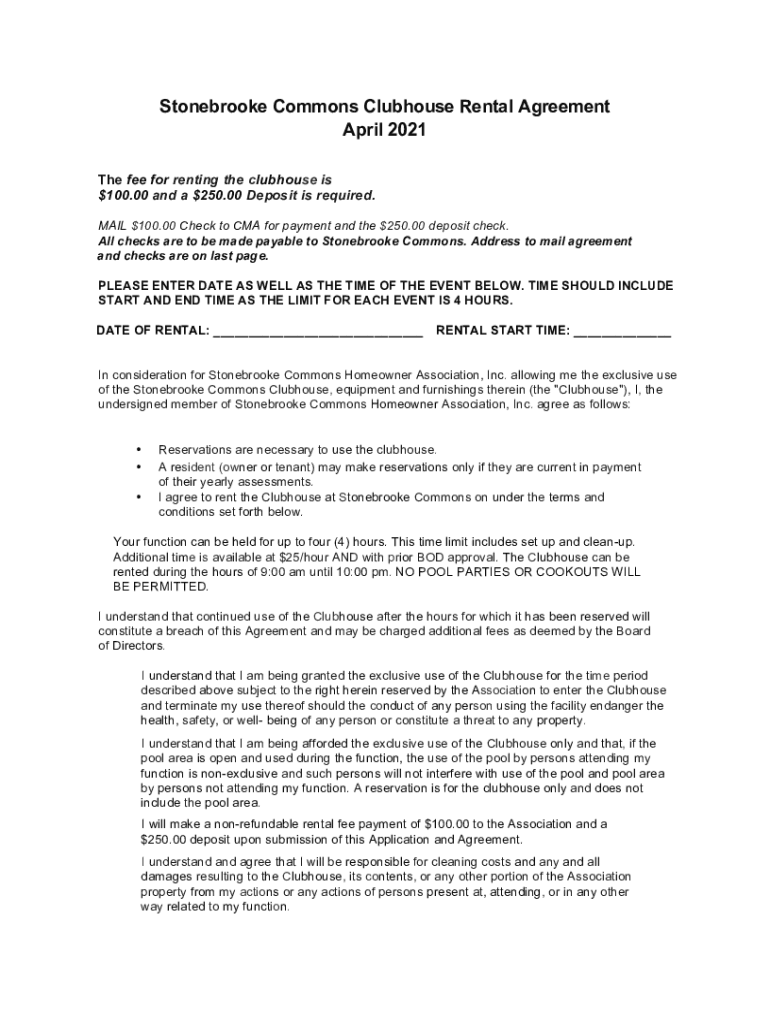 Stonebrooke Commons Clubhouse Rental Agreement
April 2021

The fee for renting the clubhouse is $100.00 and a $250.00 Deposit is required.

MAIL $100.00 Check to CMA for payment and the $250.00 deposit check.
All checks are to be made payable to Stonebrooke Commons. Address to mail agreement and checks are on last page.

PLEASE ENTER DATE AS WELL AS THE TIME OF THE EVENT BELOW. TIME SHOULD INCLUDE START AND END TIME AS THE LIMIT FOR EACH EVENT IS 4 HOURS.

DATE OF RENTAL: ____________________________ RENTAL START TIME: _____________

In consideration for Stonebrooke Commons Homeowner Association, Inc. allowing me the exclusive use of the Stonebrooke Commons Clubhouse, equipment and furnishings therein (the "Clubhouse"), I, the undersigned member of Stonebrooke Commons Homeowner Association, Inc. agree as follows:

• Reservations are necessary to use the clubhouse.
• A resident (owner or tenant) may make reservations only if they are current in payment of their yearly assessments.
• I agree to rent the Clubhouse at Stonebrooke Commons on under the terms and conditions set forth below.

Your function can be held for up to four (4) hours. This time limit includes set up and clean-up. Additional time is available at $25/hour AND with prior BOD approval. The Clubhouse can be rented during the hours of 9:00 am until 10:00 pm. NO POOL PARTIES OR COOKOUTS WILL BE PERMITTED.

I understand that continued use of the Clubhouse after the hours for which it has been reserved will constitute a breach of this Agreement and may be charged additional fees as deemed by the Board of Directors.

I understand that I am being granted the exclusive use of the Clubhouse for the time period described above subject to the right herein reserved by the Association to enter the Clubhouse and terminate my use thereof should the conduct of any person using the facility endanger the health, safety, or well- being of any person or constitute a threat to any property.

I understand that I am being afforded the exclusive use of the Clubhouse only and that, if the pool area is open and used during the function, the use of the pool by persons attending my function is non-exclusive and such persons will not interfere with use of the pool and pool area by persons not attending my function. A reservation is for the clubhouse only and does not include the pool area.

I will make a non-refundable rental fee payment of $100.00 to the Association and a $250.00 deposit upon submission of this Application and Agreement.

I understand and agree that I will be responsible for cleaning costs and any and all damages resulting to the Clubhouse, its contents, or any other portion of the Association property from my actions or any actions of persons present at, attending, or in any other way related to my function.